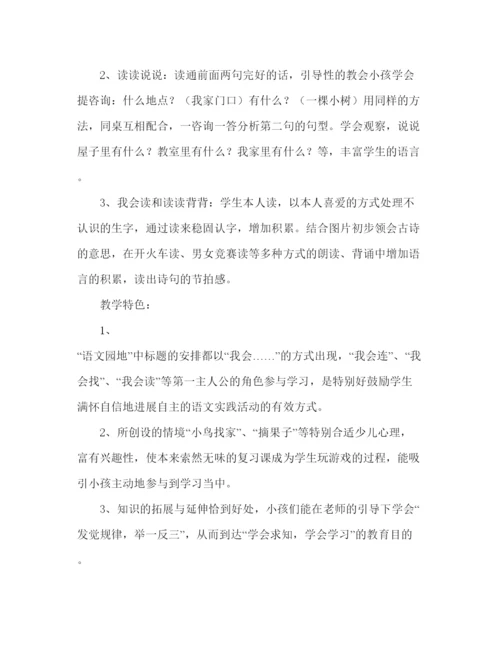 2、读读说说：读通前面两句完好的话，引导性的教会小孩学会提咨询：什么地点？（我家门口）有什么？（一棵小树）用同样的方法，同桌互相配合，一咨询一答分析第二句的句型。学会观察，说说屋子里有什么？教室里有什么？我家里有什么？等，丰富学生的语言。

3、我会读和读读背背：学生本人读，以本人喜爱的方式处理不认识的生字，通过读来稳固认字，增加积累。结合图片初步领会古诗的意思，在开火车读、男女竞赛读等多种方式的朗读、背诵中增加语言的积累，读出诗句的节拍感。

教学特色：

1、

“语文园地”中标题的安排都以“我会……”的方式出现，“我会连”、“我会找”、“我会读”等第一主人公的角色参与学习，是特别好鼓励学生满怀自信地进展自主的语文实践活动的有效方式。

2、所创设的情境“小鸟找家”、“摘果子”等特别合适少儿心理，富有兴趣性，使本来索然无味的复习课成为学生玩游戏的过程，能吸引小孩主动地参与到学习当中。

3、知识的拓展与延伸恰到好处，小孩们能在老师的引导下学会“发觉规律，举一反三”，从而到达“学会求知，学会学习”的教育目的。